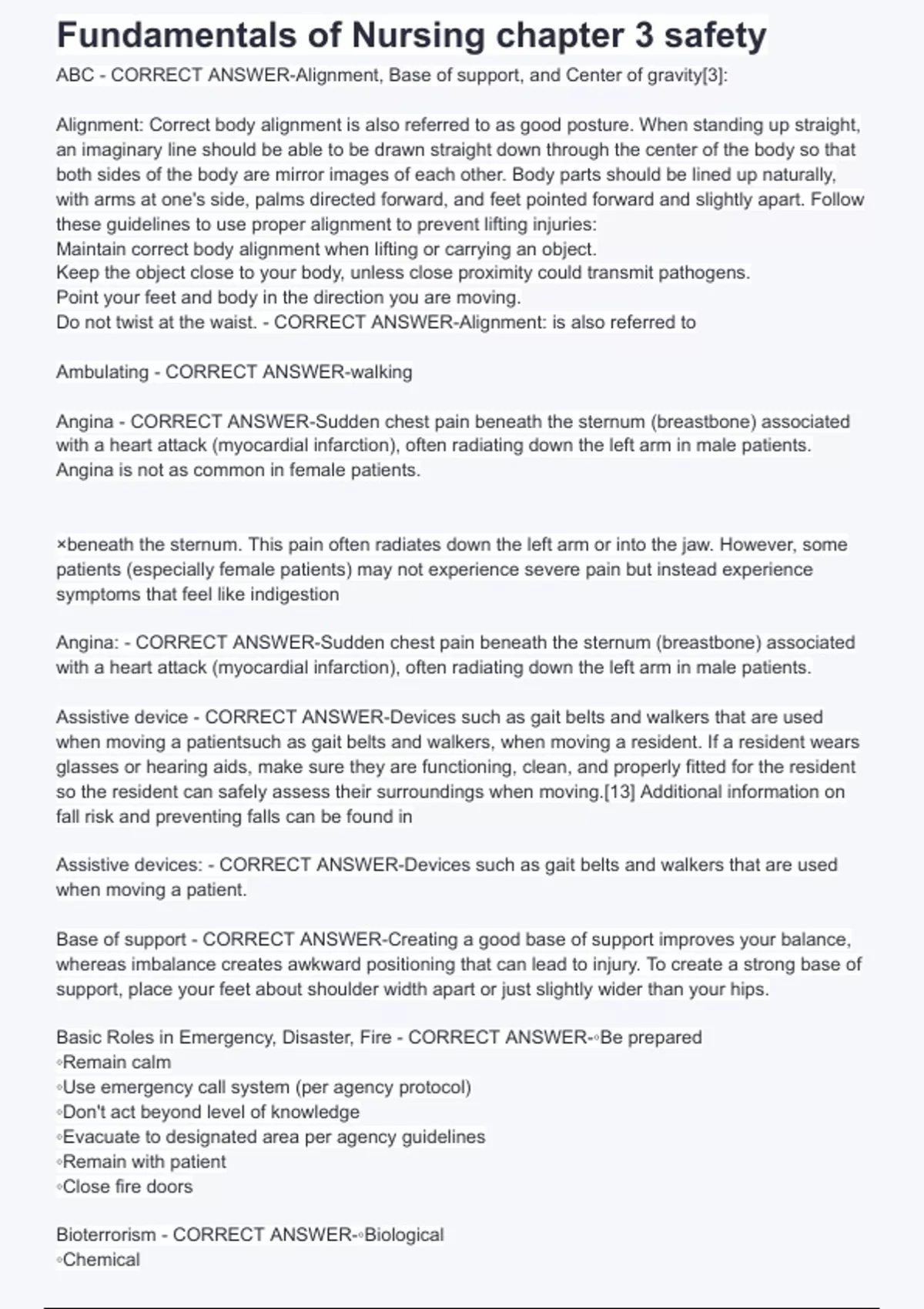 Fundamentals of Nursing chapter 3 safety

ABC - CORRECT ANSWER-Alignment, Base of support, and Center of gravity[3]:

Alignment: Correct body alignment is also referred to as good posture. When standing up straight, an imaginary line should be able to be drawn straight down through the center of the body so that both sides of the body are mirror images of each other. Body parts should be lined up naturally, with arms at one's side, palms directed forward, and feet pointed forward and slightly apart. Follow these guidelines to use proper alignment to prevent lifting injuries:
Maintain correct body alignment when lifting or carrying an object.
Keep the object close to your body, unless close proximity could transmit pathogens.
Point your feet and body in the direction you are moving.
Do not twist at the waist. - CORRECT ANSWER-Alignment: is also referred to

Ambulating - CORRECT ANSWER-walking

Angina - CORRECT ANSWER-Sudden chest pain beneath the sternum (breastbone) associated with a heart attack (myocardial infarction), often radiating down the left arm in male patients. Angina is not as common in female patients.

×beneath the sternum. This pain often radiates down the left arm or into the jaw. However, some patients (especially female patients) may not experience severe pain but instead experience symptoms that feel like indigestion

Angina: - CORRECT ANSWER-Sudden chest pain beneath the sternum (breastbone) associated with a heart attack (myocardial infarction), often radiating down the left arm in male patients.

Assistive device - CORRECT ANSWER-Devices such as gait belts and walkers that are used when moving a patientsuch as gait belts and walkers, when moving a resident. If a resident wears glasses or hearing aids, make sure they are functioning, clean, and properly fitted for the resident so the resident can safely assess their surroundings when moving.[13] Additional information on fall risk and preventing falls can be found in

Assistive devices: - CORRECT ANSWER-Devices such as gait belts and walkers that are used when moving a patient.

Base of support - CORRECT ANSWER-Creating a good base of support improves your balance, whereas imbalance creates awkward positioning that can lead to injury. To create a strong base of support, place your feet about shoulder width apart or just slightly wider than your hips.

Basic Roles in Emergency, Disaster, Fire - CORRECT ANSWER-◦Be prepared
◦Remain calm
◦Use emergency call system (per agency protocol)
◦Don't act beyond level of knowledge
◦Evacuate to designated area per agency guidelines
◦Remain with patient
◦Close fire doors

Bioterrorism - CORRECT ANSWER-◦Biological
◦Chemical